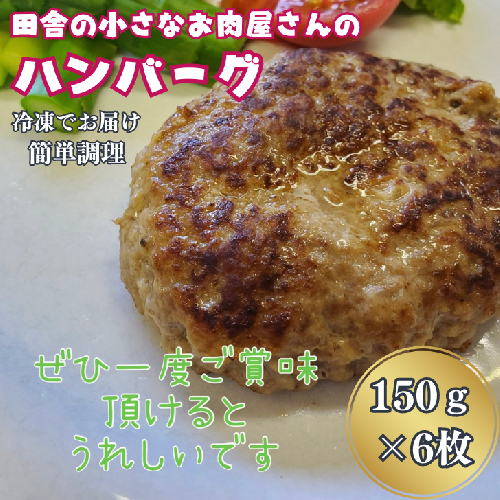 田舎の小さなお肉屋さんの
ハンバーグ

冷凍でお届け
簡単調理

ぜひ一度ご賞味
頂けると
うれしいです

150ｇ
×6枚